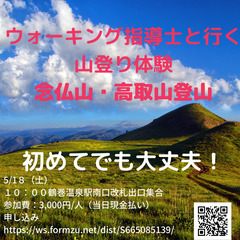 ウォーキング指導士と行く
山登り体験
念仏山・高取山登山

初めてでも大丈夫！

5/18（土）
１０：００鶴巻温泉駅南口改札出口集合
参加費：3,000円/人（当日現金払い）
申し込み
https://ws.formzu.net/dist/S665085139/